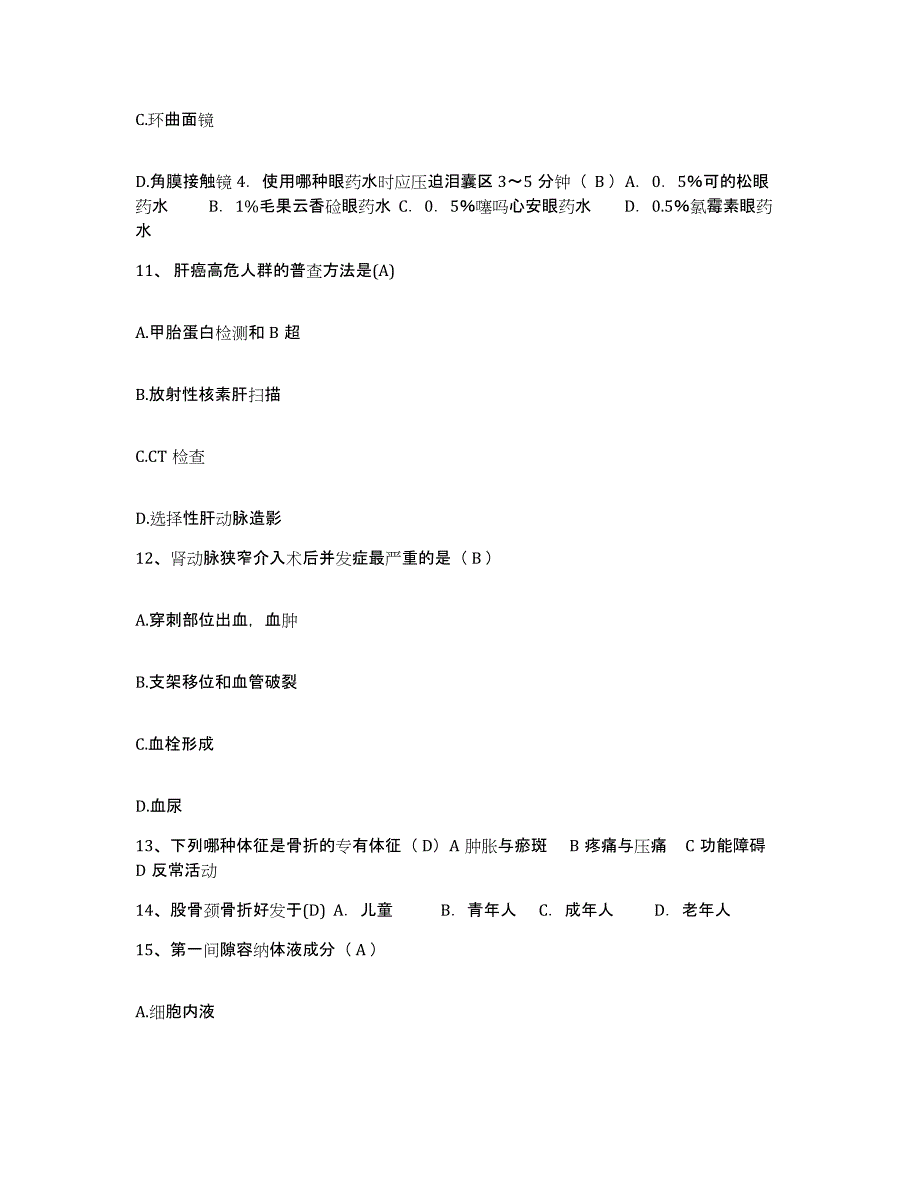 C.环曲面镜

D.角膜接触镜 4. 使用哪种眼药水时应压迫泪囊区 3～5 分钟（ B ）A. 0. 5%可的松眼药水 B. 1%毛果云香碱眼药水 C. 0. 5%噻吗心安眼药水 D. 0.5%氯霉素眼药水

11、 肝癌高危人群的普查方法是(A)

A.甲胎蛋白检测和 B 超

B.放射性核素肝扫描

C.CT 检查

D.选择性肝动脉造影

12、肾动脉狭窄介入术后并发症最严重的是（ B ）

A.穿刺部位出血，血肿

B.支架移位和血管破裂

C.血栓形成

D.血尿

13、下列哪种体征是骨折的专有体征（ D）A 肿胀与瘀斑 B 疼痛与压痛 C 功能障碍 D 反常活动

14、股骨颈骨折好发于(D) A. 儿童 B. 青年人 C. 成年人 D. 老年人

15、第一间隙容纳体液成分（ A ）

A.细胞内液